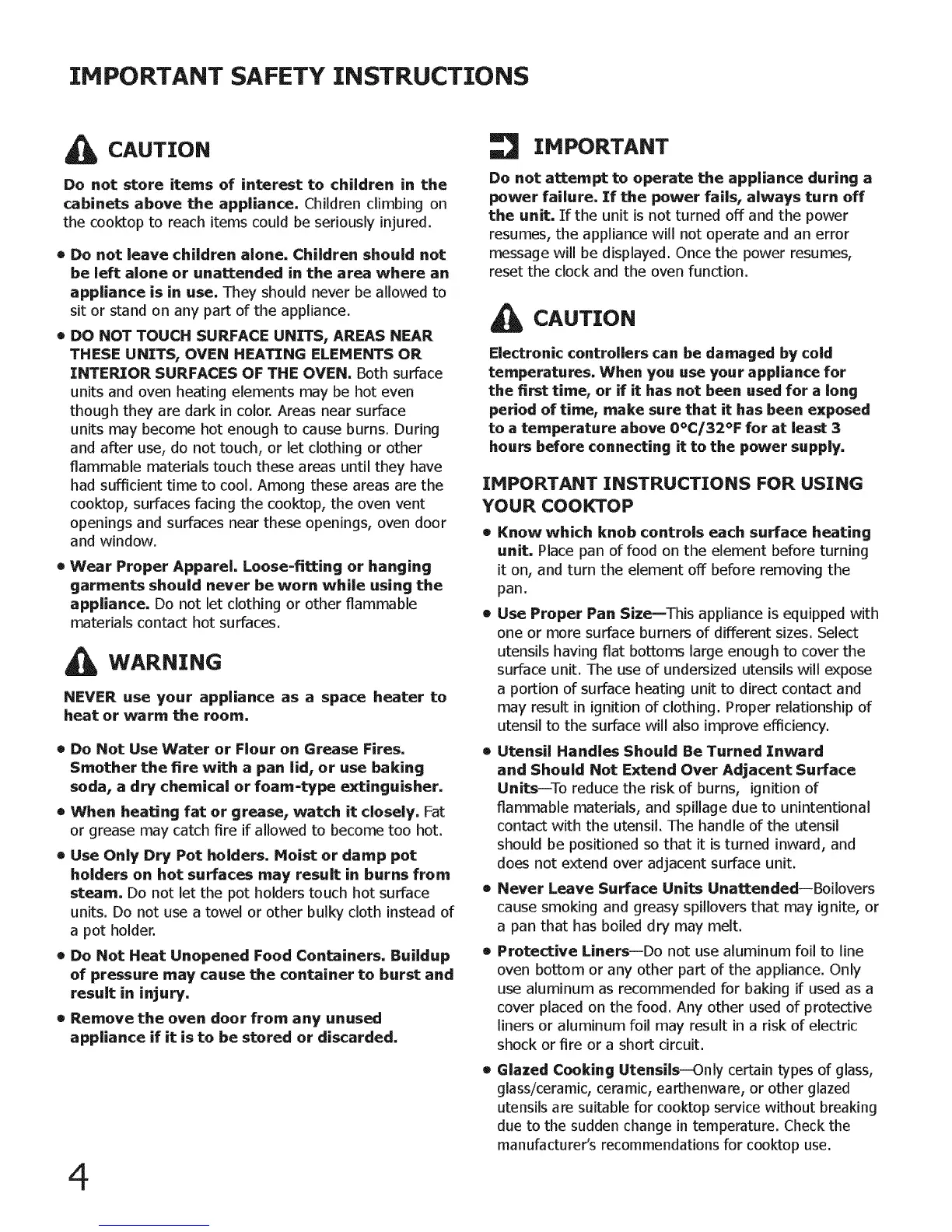 IMPORTANT SAFETY INSTRUCTIONS

CAUTION

Do not store items of interest to children in the cabinets above the appliance. Children climbing on the cooktop to reach items could be seriously injured.

• Do not leave children alone. Children should not be left alone or unattended in the area where an appliance is in use. They should never be allowed to sit or stand on any part of the appliance.

• DO NOT TOUCH SURFACE UNITS, AREAS NEAR THESE UNITS, OVEN HEATING ELEMENTS OR INTERIOR SURFACES OF THE OVEN. Both surface units and oven heating elements may be hot even though they are dark in color. Areas near surface units may become hot enough to cause burns. During and after use, do not touch, or let clothing or other flammable materials touch these areas until they have had sufficient time to cool. Among these areas are the cooktop, surfaces facing the cooktop, the oven vent openings and surfaces near these openings, oven door and window.

• Wear Proper Apparel. Loose-fitting or hanging garments should never be worn while using the appliance. Do not let clothing or other flammable materials contact hot surfaces.

WARNING

NEVER use your appliance as a space heater to heat or warm the room.

• Do Not Use Water or Flour on Grease Fires. Smother the fire with a pan lid, or use baking soda, a dry chemical or foam-type extinguisher.

• When heating fat or grease, watch it closely. Fat or grease may catch fire if allowed to become too hot.

• Use Only Dry Pot holders. Moist or damp pot holders on hot surfaces may result in burns from steam. Do not let the pot holders touch hot surface units. Do not use a towel or other bulky cloth instead of a pot holder.

• Do Not Heat Unopened Food Containers. Buildup of pressure may cause the container to burst and result in injury.

• Remove the oven door from any unused appliance if it is to be stored or discarded.

IMPORTANT

Do not attempt to operate the appliance during a power failure. If the power fails, always turn off the unit. If the unit is not turned off and the power resumes, the appliance will not operate and an error message will be displayed. Once the power resumes, reset the clock and the oven function.

CAUTION

Electronic controllers can be damaged by cold temperatures. When you use your appliance for the first time, or if it has not been used for a long period of time, make sure that it has been exposed to a temperature above 0°C/32°F for at least 3 hours before connecting it to the power supply.

IMPORTANT INSTRUCTIONS FOR USING YOUR COOKTOP

• Know which knob controls each surface heating unit. Place pan of food on the element before turning it on, and turn the element off before removing the pan.

• Use Proper Pan Size—This appliance is equipped with one or more surface burners of different sizes. Select utensils having flat bottoms large enough to cover the surface unit. The use of undersized utensils will expose a portion of surface heating unit to direct contact and may result in ignition of clothing. Proper relationship of utensil to the surface will also improve efficiency.

• Utensil Handles Should Be Turned Inward and Should Not Extend Over Adjacent Surface Units—To reduce the risk of burns, ignition of flammable materials, and spillage due to unintentional contact with the utensil. The handle of the utensil should be positioned so that it is turned inward, and does not extend over adjacent surface unit.

• Never Leave Surface Units Unattended—Boilovers cause smoking and greasy spillovers that may ignite, or a pan that has boiled dry may melt.

• Protective Liners—Do not use aluminum foil to line oven bottom or any other part of the appliance. Only use aluminum as recommended for baking if used as a cover placed on the food. Any other used of protective liners or aluminum foil may result in a risk of electric shock or fire or a short circuit.

• Glazed Cooking Utensils—Only certain types of glass, glass/ceramic, ceramic, earthenware, or other glazed utensils are suitable for cooktop service without breaking due to the sudden change in temperature. Check the manufacturer's recommendations for cooktop use.

4